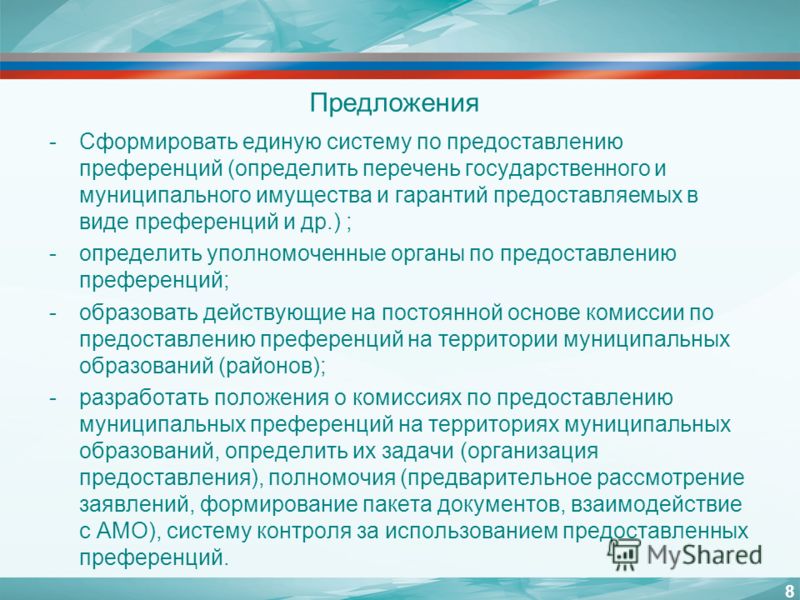 Предложения

- Сформировать единую систему по предоставлению преференций (определить перечень государственного и муниципального имущества и гарантий предоставляемых в виде преференций и др.) ;
- определить уполномоченные органы по предоставлению преференций;
- образовать действующие на постоянной основе комиссии по предоставлению преференций на территории муниципальных образований (районов);
- разработать положения о комиссиях по предоставлению муниципальных преференций на территориях муниципальных образований, определить их задачи (организация предоставления), полномочия (предварительное рассмотрение заявлений, формирование пакета документов, взаимодействие с АМО), систему контроля за использованием предоставленных преференций.

MyShared

8